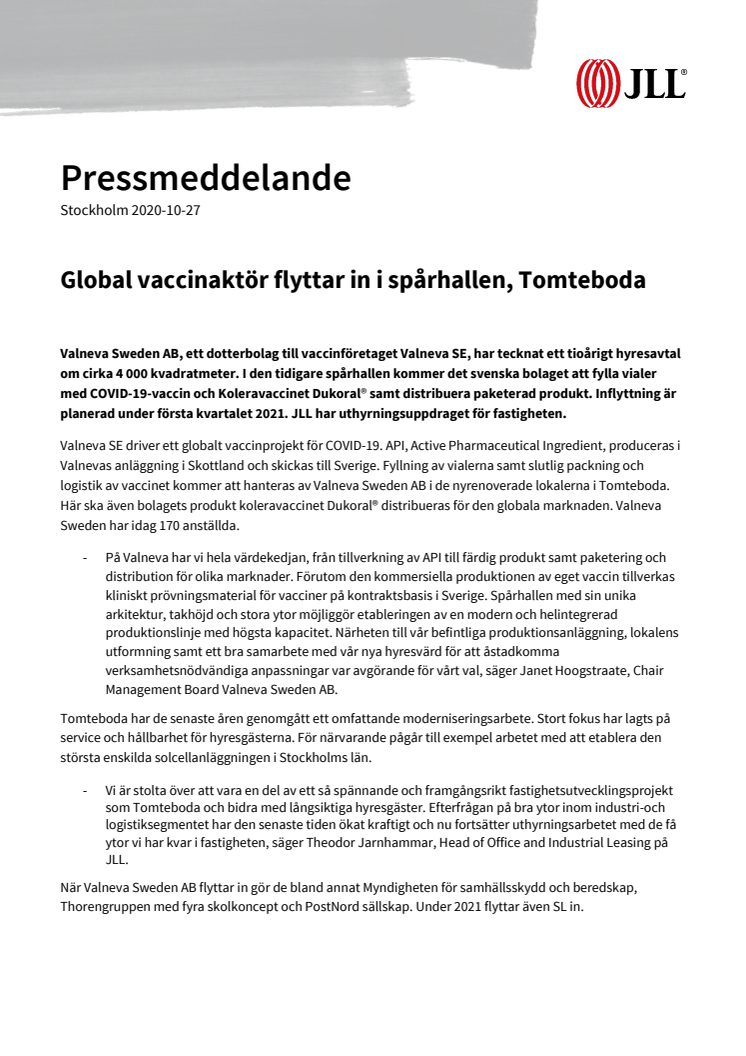 JLL®

Pressmeddelande
Stockholm 2020-10-27

Global vaccinaktör flyttar in i spårhallen, Tomteboda

Valneva Sweden AB, ett dotterbolag till vaccinföretaget Valneva SE, har tecknat ett tioårigt hyresavtal om cirka 4 000 kvadratmeter. I den tidigare spårhallen kommer det svenska bolaget att fylla vialer med COVID-19-vaccin och Koleravaccinet Dukoral® samt distribuera paketerad produkt. Inflyttning är planerad under första kvartalet 2021. JLL har uthyrningsuppdraget för fastigheten.

Valneva SE driver ett globalt vaccinprojekt för COVID-19. API, Active Pharmaceutical Ingredient, produceras i Valnevas anläggning i Skottland och skickas till Sverige. Fyllning av vialerna samt slutlig packning och logistik av vaccinet kommer att hanteras av Valneva Sweden AB i de nyrenoverade lokalerna i Tomteboda. Här ska även bolagets produkt koleravaccinet Dukoral® distribueras för den globala marknaden. Valneva Sweden har idag 170 anställda.

- På Valneva har vi hela värdekedjan, från tillverkning av API till färdig produkt samt paketering och distribution för olika marknader. Förutom den kommersiella produktionen av eget vaccin tillverkas kliniskt prövningsmaterial för vacciner på kontraktsbasis i Sverige. Spårhallen med sin unika arkitektur, takhöjd och stora ytor möjliggör etableringen av en modern och helintegrerad produktionslinje med högsta kapacitet. Närheten till vår befintliga produktionsanläggning, lokalens utformning samt ett bra samarbete med vår nya hyresvärd för att åstadkomma verksamhetsnödvändiga anpassningar var avgörande för vårt val, säger Janet Hoogstraate, Chair Management Board Valneva Sweden AB.

Tomteboda har de senaste åren genomgått ett omfattande moderniseringsarbete. Stort fokus har lagts på service och hållbarhet för hyresgästerna. För närvarande pågår till exempel arbetet med att etablera den största enskilda solcellanläggningen i Stockholms län.

- Vi är stolta över att vara en del av ett så spännande och framgångsrikt fastighetsutvecklingsprojekt som Tomteboda och bidra med långsiktiga hyresgäster. Efterfrågan på bra ytor inom industri-och logistiksegmentet har den senaste tiden ökat kraftigt och nu fortsätter uthyrningsarbetet med de få ytor vi har kvar i fastigheten, säger Theodor Jarnhammar, Head of Office and Industrial Leasing på JLL.

När Valneva Sweden AB flyttar in gör de bland annat Myndigheten för samhällsskydd och beredskap, Thorengruppen med fyra skolkoncept och PostNord sällskap. Under 2021 flyttar även SL in.